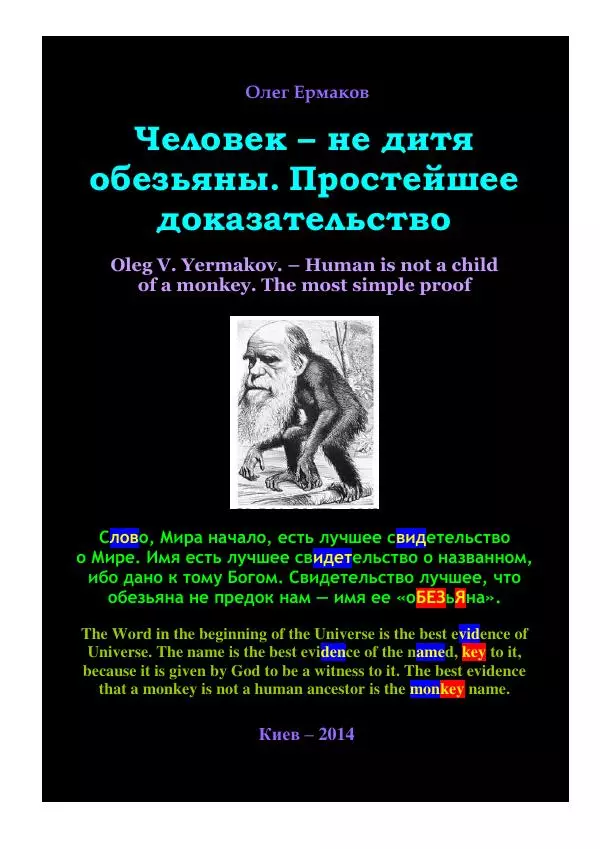 Олег Ермаков

Человек – не дитя обезьяны. Простейшее доказательство

Oleg V. Yermakov. – Human is not a child of a monkey. The most simple proof

Слово, Мира начало, есть лучшее свидетельство о Мире. Имя есть лучшее свидетельство о названном, ибо дано к тому Богом. Свидетельство лучшее, что обезьяна не предок нам — имя ее «оБЕЗьЯна».

The Word in the beginning of the Universe is the best evidence of Universe. The name is the best evidence of the named, key to it, because it is given by God to be a witness to it. The best evidence that a monkey is not a human ancestor is the monkey name.

Киев – 2014